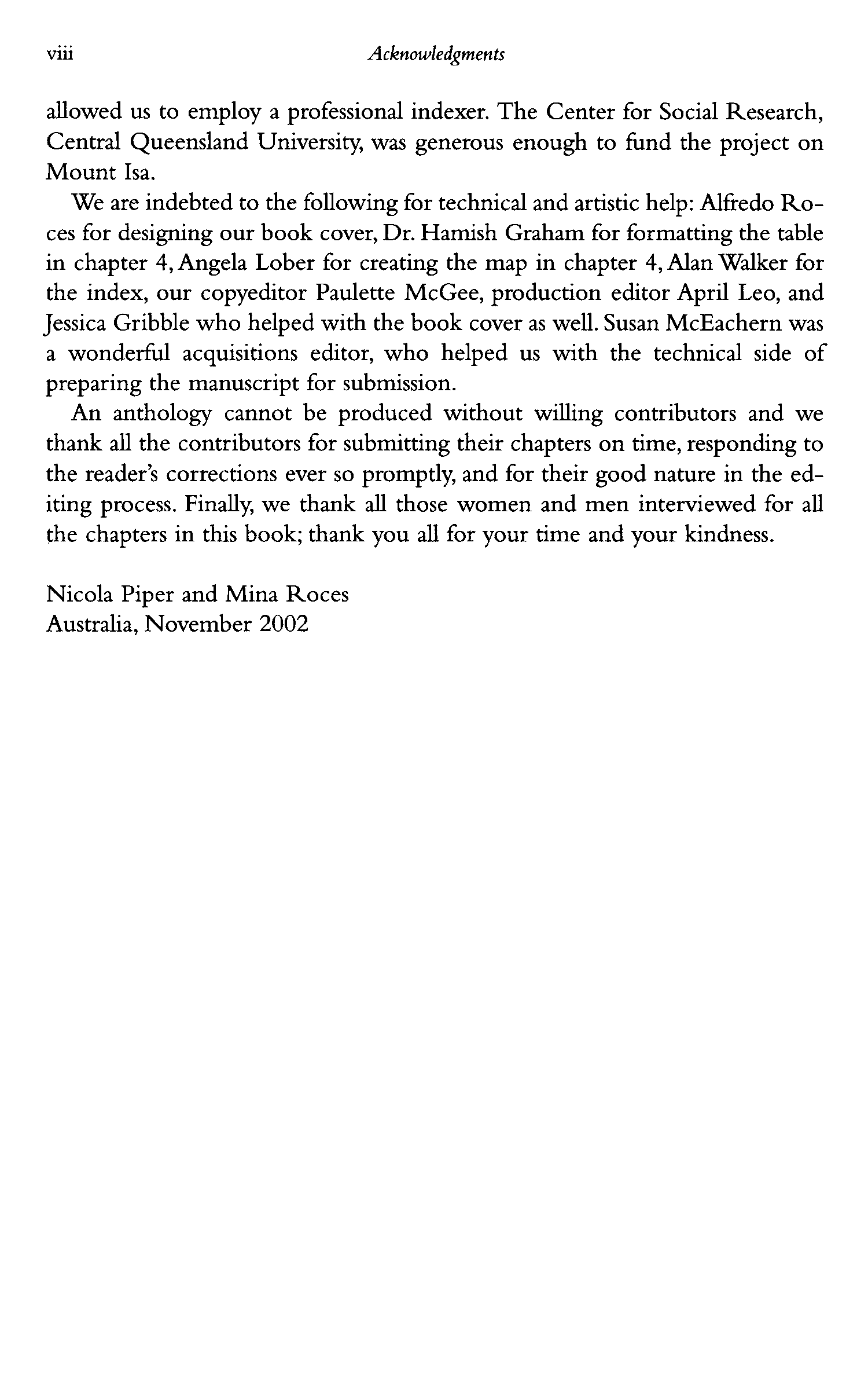 viii Acknowledgments

allowed us to employ a professional indexer. The Center for Social Research, Central Queensland University, was generous enough to fund the project on Mount Isa.

We are indebted to the following for technical and artistic help: Alfredo Roces for designing our book cover, Dr. Hamish Graham for formatting the table in chapter 4, Angela Lober for creating the map in chapter 4, Alan Walker for the index, our copyeditor Paulette McGee, production editor April Leo, and Jessica Gribble who helped with the book cover as well. Susan McEachern was a wonderful acquisitions editor, who helped us with the technical side of preparing the manuscript for submission.

An anthology cannot be produced without willing contributors and we thank all the contributors for submitting their chapters on time, responding to the reader's corrections ever so promptly, and for their good nature in the editing process. Finally, we thank all those women and men interviewed for all the chapters in this book; thank you all for your time and your kindness.

Nicola Piper and Mina Roces
Australia, November 2002